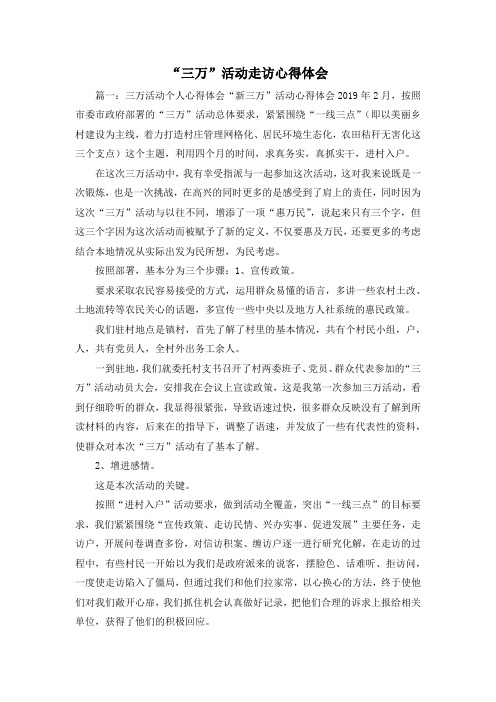 “三万”活动走访心得体会

篇一：三万活动个人心得体会“新三万”活动心得体会 2019 年 2 月，按照市委市政府部署的“三万”活动总体要求，紧紧围绕“一线三点”（即以美丽乡村建设为主线，着力打造村庄管理网格化、居民环境生态化，农田秸秆无害化这三个支点）这个主题，利用四个月的时间，求真务实，真抓实干，进村入户。

在这次三万活动中，我有幸受指派与一起参加这次活动，这对我来说既是一次锻炼，也是一次挑战，在高兴的同时更多的是感受到了肩上的责任，同时因为这次“三万”活动与以往不同，增添了一项“惠万民”，说起来只有三个字，但这三个字因为这次活动而被赋予了新的定义，不仅要惠及万民，还要更多的考虑结合本地情况从实际出发为民所想，为民考虑。

按照部署，基本分为三个步骤：1、宣传政策。

要求采取农民容易接受的方式，运用群众易懂的语言，多讲一些农村土改、土地流转等农民关心的话题，多宣传一些中央以及地方人社系统的惠民政策。

我们驻村地点是镇村，首先了解了村里的基本情况，共有个村民小组，户，人，共有党员人，全村外出务工余人。

一到驻地，我们就委托村支书召开了村两委班子、党员、群众代表参加的“三万”活动动员大会，安排我在会议上宣读政策，这是我第一次参加三万活动，看到仔细聆听的群众，我显得很紧张，导致语速过快，很多群众反映没有了解到所读材料的内容，后来在的指导下，调整了语速，并发放了一些有代表性的资料，使群众对本次“三万”活动有了基本了解。

2、增进感情。

这是本次活动的关键。

按照“进村入户”活动要求，做到活动全覆盖，突出“一线三点”的目标要求，我们紧紧围绕“宣传政策、走访民情、兴办实事、促进发展”主要任务，走访户，开展问卷调查多份，对信访积案、缠访户逐一进行研究化解，在走访的过程中，有些村民一开始以为我们是政府派来的说客，摆脸色、话难听、拒访问，一度使走访陷入了僵局，但通过我们和他们拉家常，以心换心的方法，终于使他们对我们敞开心扉，我们抓住机会认真做好记录，把他们合理的诉求上报给相关单位，获得了他们的积极回应。